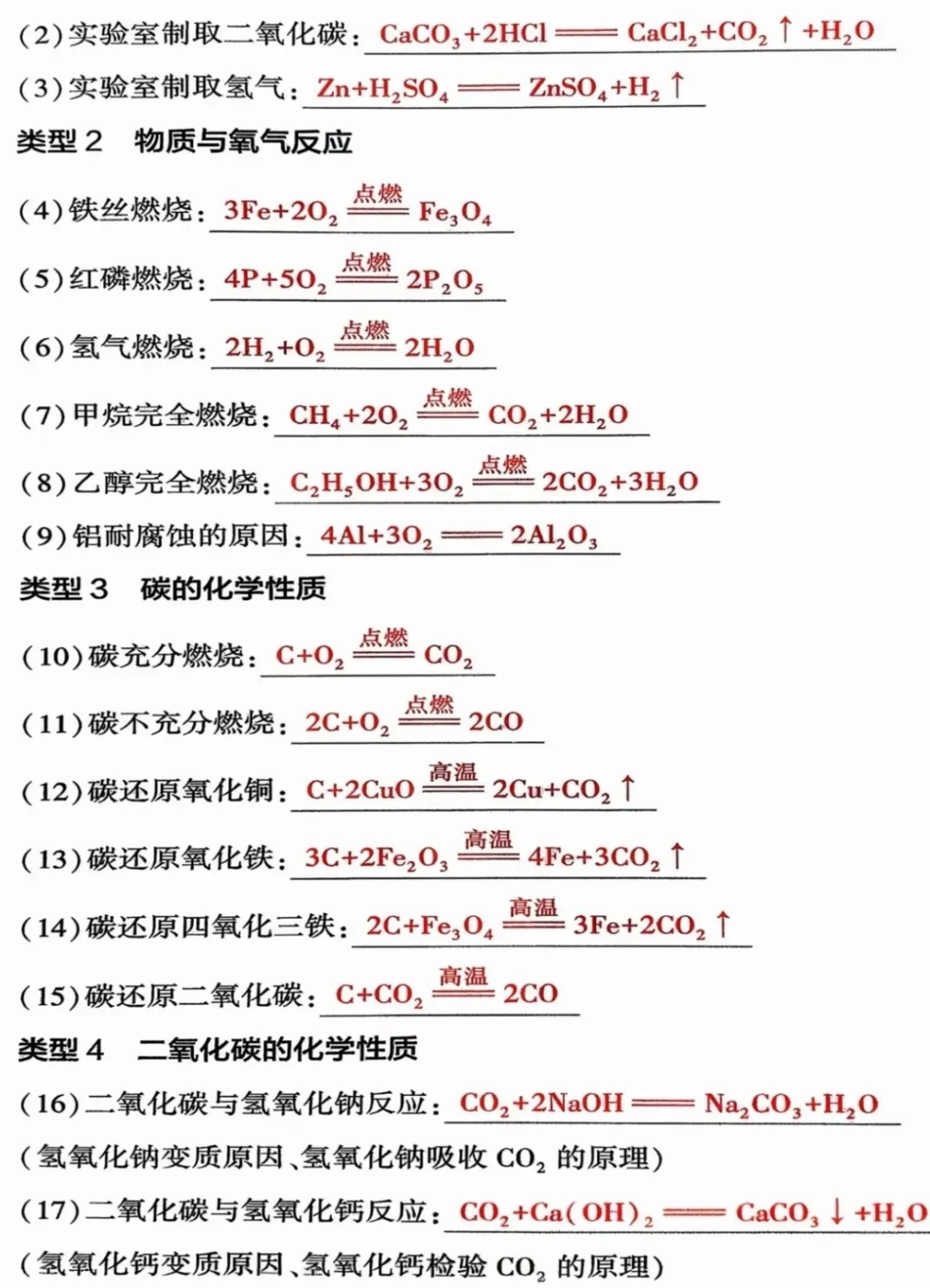 (2)实验室制取二氧化碳：$CaCO_3+2HCl = CaCl_2+CO_2\uparrow+H_2O$

(3)实验室制取氢气：$Zn+H_2SO_4 = ZnSO_4+H_2\uparrow$

类型 2　物质与氧气反应

(4)铁丝燃烧：$3Fe+2O_2 \xlongequal{点燃} Fe_3O_4$

(5)红磷燃烧：$4P+5O_2 \xlongequal{点燃} 2P_2O_5$

(6)氢气燃烧：$2H_2+O_2 \xlongequal{点燃} 2H_2O$

(7)甲烷完全燃烧：$CH_4+2O_2 \xlongequal{点燃} CO_2+2H_2O$

(8)乙醇完全燃烧：$C_2H_5OH+3O_2 \xlongequal{点燃} 2CO_2+3H_2O$

(9)铝耐腐蚀的原因：$4Al+3O_2 = 2Al_2O_3$

类型 3　碳的化学性质

(10)碳充分燃烧：$C+O_2 \xlongequal{点燃} CO_2$

(11)碳不充分燃烧：$2C+O_2 \xlongequal{点燃} 2CO$

(12)碳还原氧化铜：$C+2CuO \xlongequal{高温} 2Cu+CO_2\uparrow$

(13)碳还原氧化铁：$3C+2Fe_2O_3 \xlongequal{高温} 4Fe+3CO_2\uparrow$

(14)碳还原四氧化三铁：$2C+Fe_3O_4 \xlongequal{高温} 3Fe+2CO_2\uparrow$

(15)碳还原二氧化碳：$C+CO_2 \xlongequal{高温} 2CO$

类型 4　二氧化碳的化学性质

(16)二氧化碳与氢氧化钠反应：$CO_2+2NaOH = Na_2CO_3+H_2O$

(氢氧化钠变质原因、氢氧化钠吸收 $CO_2$ 的原理)

(17)二氧化碳与氢氧化钙反应：$CO_2+Ca(OH)_2 = CaCO_3\downarrow+H_2O$

(氢氧化钙变质原因、氢氧化钙检验 $CO_2$ 的原理)